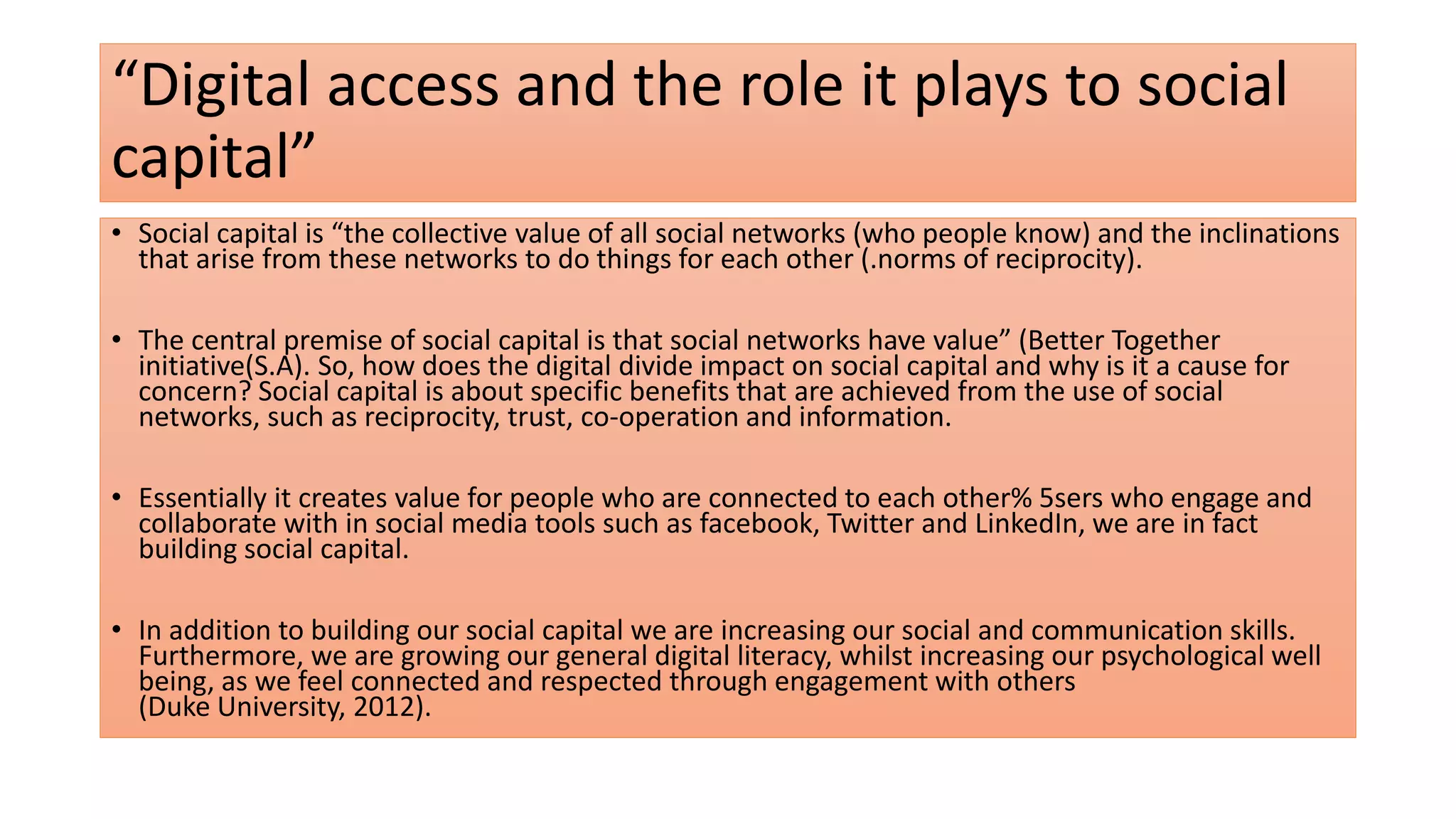 “Digital access and the role it plays to social capital”

• Social capital is “the collective value of all social networks (who people know) and the inclinations that arise from these networks to do things for each other (.norms of reciprocity).

• The central premise of social capital is that social networks have value” (Better Together initiative(S.A). So, how does the digital divide impact on social capital and why is it a cause for concern? Social capital is about specific benefits that are achieved from the use of social networks, such as reciprocity, trust, co-operation and information.

• Essentially it creates value for people who are connected to each other% 5sers who engage and collaborate with in social media tools such as facebook, Twitter and LinkedIn, we are in fact building social capital.

• In addition to building our social capital we are increasing our social and communication skills. Furthermore, we are growing our general digital literacy, whilst increasing our psychological well being, as we feel connected and respected through engagement with others (Duke University, 2012).